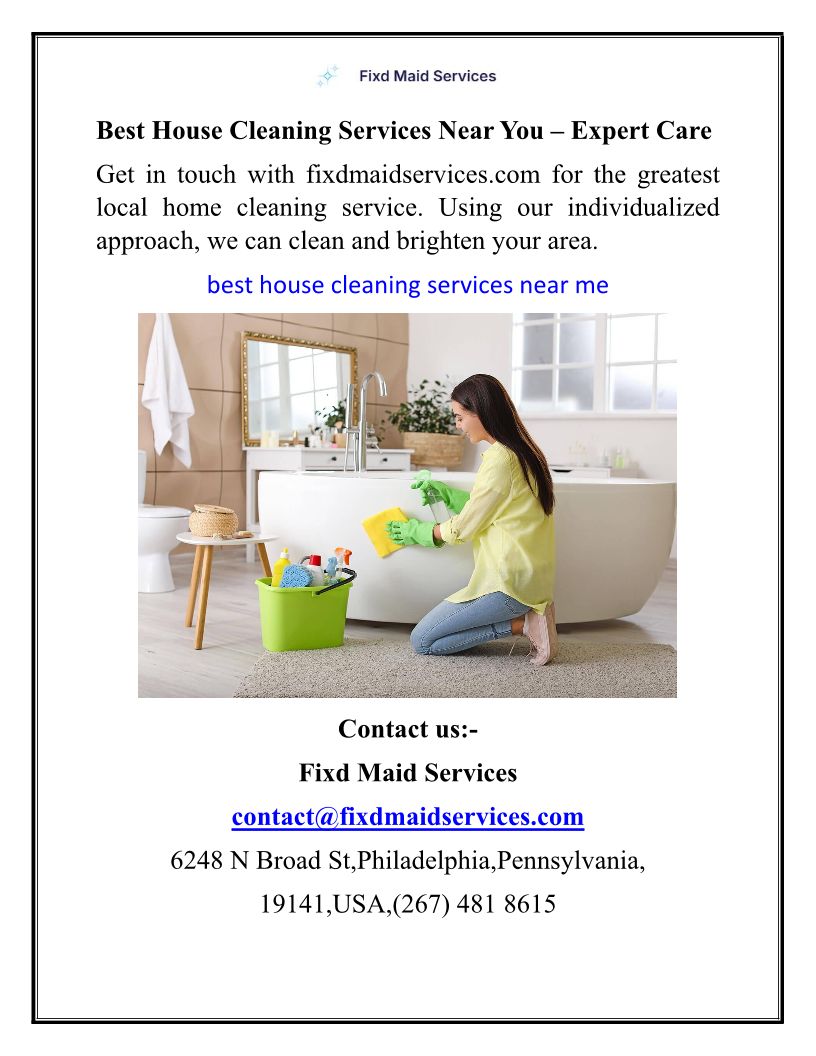 Fixd Maid Services

Best House Cleaning Services Near You – Expert Care

Get in touch with fixdmaidservices.com for the greatest local home cleaning service. Using our individualized approach, we can clean and brighten your area.

best house cleaning services near me

Contact us:-

Fixd Maid Services

contact@fixdmaidservices.com

6248 N Broad St,Philadelphia,Pennsylvania,

19141,USA,(267) 481 8615